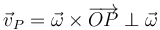 $\vec{v}_P = \vec{\omega} \times \overrightarrow{OP} \perp \vec{\omega}$